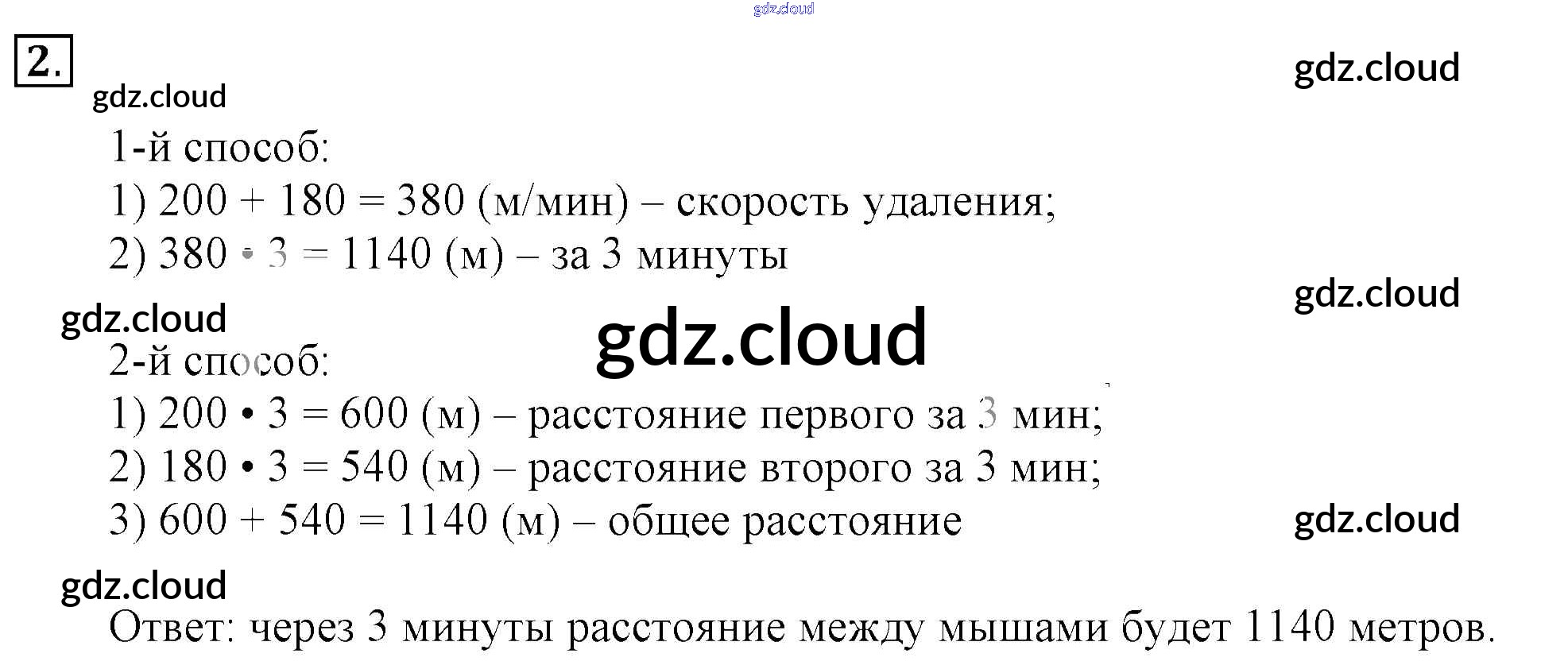 2.

1-й способ:
1) $200 + 180 = 380$ (м/мин) – скорость удаления;
2) $380 \cdot 3 = 1140$ (м) – за 3 минуты

2-й способ:
1) $200 \cdot 3 = 600$ (м) – расстояние первого за 3 мин;
2) $180 \cdot 3 = 540$ (м) – расстояние второго за 3 мин;
3) $600 + 540 = 1140$ (м) – общее расстояние

Ответ: через 3 минуты расстояние между мышами будет 1140 метров.

gdz.cloud